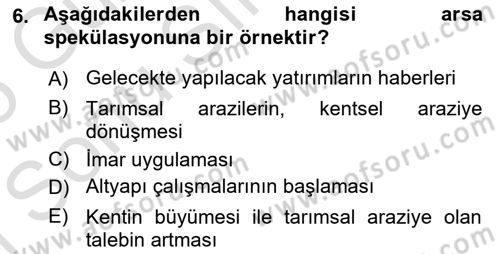 6. Aşağıdakilerden hangisi arsa spekülasyonuna bir örnektir?

A) Gelecekte yapılacak yatırımların haberleri
B) Tarımsal arazilerin, kentsel araziye dönüşmesi
C) İmar uygulaması
D) Altyapı çalışmalarının başlaması
E) Kentin büyümesi ile tarımsal araziye olan talebin artması

www.aofsoru.com